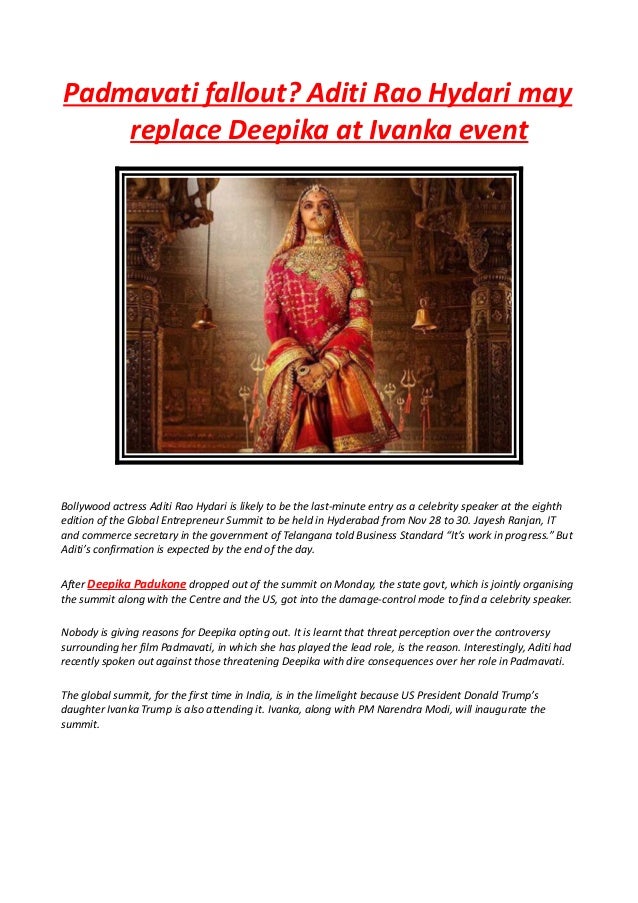 Padmavati fallout? Aditi Rao Hydari may replace Deepika at Ivanka event

Bollywood actress Aditi Rao Hydari is likely to be the last-minute entry as a celebrity speaker at the eighth edition of the Global Entrepreneur Summit to be held in Hyderabad from Nov 28 to 30. Jayesh Ranjan, IT and commerce secretary in the government of Telangana told Business Standard "It's work in progress." But Aditi's confirmation is expected by the end of the day.

After Deepika Padukone dropped out of the summit on Monday, the state govt, which is jointly organising the summit along with the Centre and the US, got into the damage-control mode to find a celebrity speaker.

Nobody is giving reasons for Deepika opting out. It is learnt that threat perception over the controversy surrounding her film Padmavati, in which she has played the lead role, is the reason. Interestingly, Aditi had recently spoken out against those threatening Deepika with dire consequences over her role in Padmavati.

The global summit, for the first time in India, is in the limelight because US President Donald Trump's daughter Ivanka Trump is also attending it. Ivanka, along with PM Narendra Modi, will inaugurate the summit.